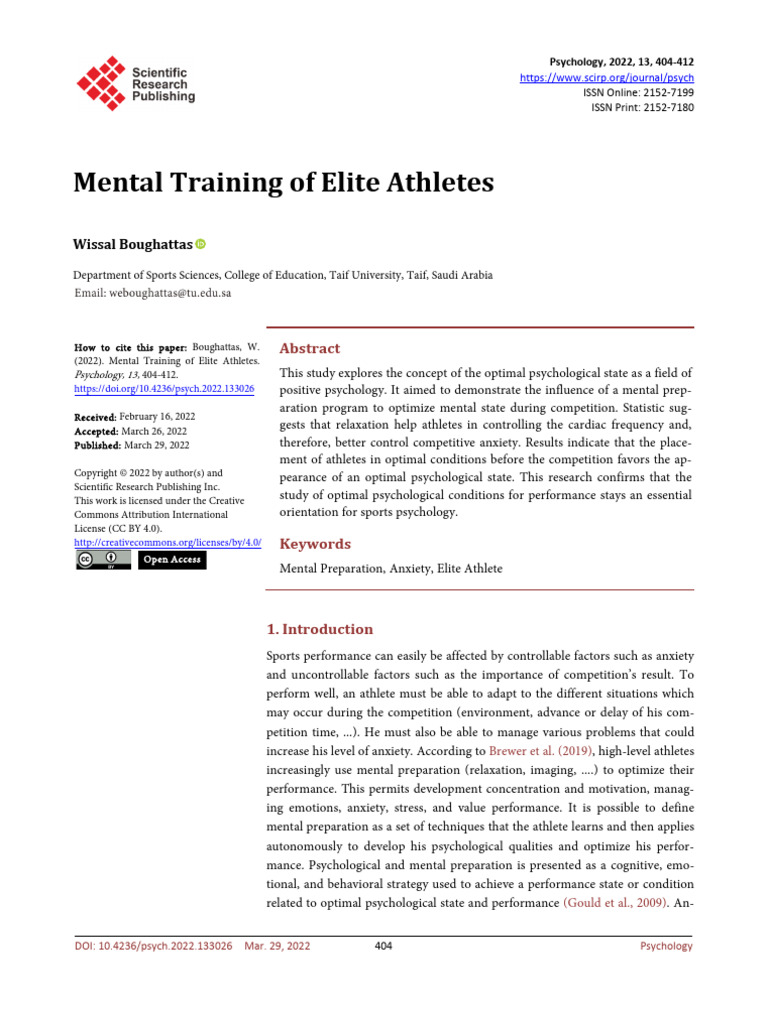 Scientific Research Publishing

Psychology, 2022, 13, 404-412
https://www.scirp.org/journal/psych
ISSN Online: 2152-7199
ISSN Print: 2152-7180

Mental Training of Elite Athletes

Wissal Boughattas

Department of Sports Sciences, College of Education, Taif University, Taif, Saudi Arabia
Email: weboughattas@tu.edu.sa

How to cite this paper: Boughattas, W. (2022). Mental Training of Elite Athletes. Psychology, 13, 404-412. https://doi.org/10.4236/psych.2022.133026

Received: February 16, 2022
Accepted: March 26, 2022
Published: March 29, 2022

Copyright © 2022 by author(s) and Scientific Research Publishing Inc. This work is licensed under the Creative Commons Attribution International License (CC BY 4.0). http://creativecommons.org/licenses/by/4.0/

Open Access

Abstract

This study explores the concept of the optimal psychological state as a field of positive psychology. It aimed to demonstrate the influence of a mental preparation program to optimize mental state during competition. Statistic suggests that relaxation help athletes in controlling the cardiac frequency and, therefore, better control competitive anxiety. Results indicate that the placement of athletes in optimal conditions before the competition favors the appearance of an optimal psychological state. This research confirms that the study of optimal psychological conditions for performance stays an essential orientation for sports psychology.

Keywords

Mental Preparation, Anxiety, Elite Athlete

1. Introduction

Sports performance can easily be affected by controllable factors such as anxiety and uncontrollable factors such as the importance of competition's result. To perform well, an athlete must be able to adapt to the different situations which may occur during the competition (environment, advance or delay of his competition time, ...). He must also be able to manage various problems that could increase his level of anxiety. According to Brewer et al. (2019), high-level athletes increasingly use mental preparation (relaxation, imaging, ....) to optimize their performance. This permits development concentration and motivation, managing emotions, anxiety, stress, and value performance. It is possible to define mental preparation as a set of techniques that the athlete learns and then applies autonomously to develop his psychological qualities and optimize his performance. Psychological and mental preparation is presented as a cognitive, emotional, and behavioral strategy used to achieve a performance state or condition related to optimal psychological state and performance (Gould et al., 2009). An-

DOI: 10.4236/psych.2022.133026 Mar. 29, 2022 404 Psychology